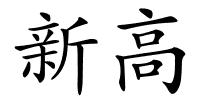 新高